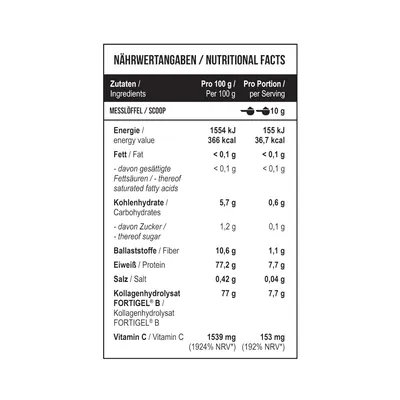 NÄHRWERTANGABEN / NUTRITIONAL FACTS

| Zutaten / Ingredients | Pro 100 g / Per 100 g | Pro Portion / per Serving |
|---|---|---|
| MESSLÖFFEL / SCOOP | | 10 g |
| Energie / energy value | 1554 kJ 366 kcal | 155 kJ 36,7 kcal |
| Fett / Fat | < 0,1 g | < 0,1 g |
| - davon gesättigte Fettsäuren / - thereof saturated fatty acids | < 0,1 g | < 0,1 g |
| Kohlenhydrate / Carbohydrates | 5,7 g | 0,6 g |
| - davon Zucker / - thereof sugar | 1,2 g | 0,1 g |
| Ballaststoffe / Fiber | 10,6 g | 1,1 g |
| Eiweiß / Protein | 77,2 g | 7,7 g |
| Salz / Salt | 0,42 g | 0,04 g |
| Kollagenhydrolysat FORTIGEL® B / Kollagenhydrolysat FORTIGEL® B | 77 g | 7,7 g |
| Vitamin C / Vitamin C | 1539 mg (1924% NRV*) | 153 mg (192% NRV*) |